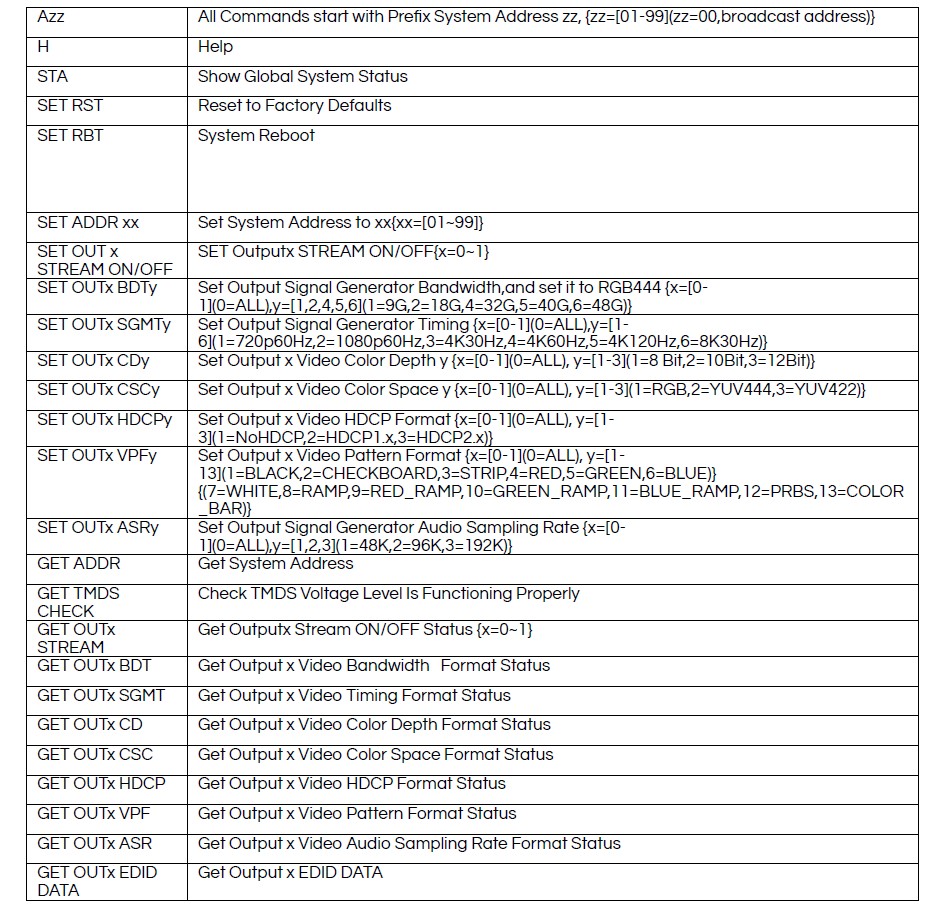 | Azz | All Commands start with Prefix System Address zz, {zz=[01-99](zz=00,broadcast address)} |
|---|---|
| H | Help |
| STA | Show Global System Status |
| SET RST | Reset to Factory Defaults |
| SET RBT | System Reboot |
| SET ADDR xx | Set System Address to xx{xx=[01~99]} |
| SET OUT x STREAM ON/OFF | SET Outputx STREAM ON/OFF{x=0~1} |
| SET OUTx BDTy | Set Output Signal Generator Bandwidth,and set it to RGB444 {x=[0-1](0=ALL),y=[1,2,4,5,6](1=9G,2=18G,4=32G,5=40G,6=48G)} |
| SET OUTx SGMTy | Set Output Signal Generator Timing {x=[0-1](0=ALL),y=[1-6](1=720p60Hz,2=1080p60Hz,3=4K30Hz,4=4K60Hz,5=4K120Hz,6=8K30Hz)} |
| SET OUTx CDy | Set Output x Video Color Depth y {x=[0-1](0=ALL), y=[1-3](1=8 Bit,2=10Bit,3=12Bit)} |
| SET OUTx CSCy | Set Output x Video Color Space y {x=[0-1](0=ALL), y=[1-3](1=RGB,2=YUV444,3=YUV422)} |
| SET OUTx HDCPy | Set Output x Video HDCP Format {x=[0-1](0=ALL), y=[1-3](1=NoHDCP,2=HDCP1.x,3=HDCP2.x)} |
| SET OUTx VPFy | Set Output x Video Pattern Format {x=[0-1](0=ALL), y=[1-13](1=BLACK,2=CHECKBOARD,3=STRIP,4=RED,5=GREEN,6=BLUE)} {(7=WHITE,8=RAMP,9=RED_RAMP,10=GREEN_RAMP,11=BLUE_RAMP,12=PRBS,13=COLOR_BAR)} |
| SET OUTx ASRy | Set Output Signal Generator Audio Sampling Rate {x=[0-1](0=ALL),y=[1,2,3](1=48K,2=96K,3=192K)} |
| GET ADDR | Get System Address |
| GET TMDS CHECK | Check TMDS Voltage Level Is Functioning Properly |
| GET OUTx STREAM | Get Outputx Stream ON/OFF Status {x=0~1} |
| GET OUTx BDT | Get Output x Video Bandwidth Format Status |
| GET OUTx SGMT | Get Output x Video Timing Format Status |
| GET OUTx CD | Get Output x Video Color Depth Format Status |
| GET OUTx CSC | Get Output x Video Color Space Format Status |
| GET OUTx HDCP | Get Output x Video HDCP Format Status |
| GET OUTx VPF | Get Output x Video Pattern Format Status |
| GET OUTx ASR | Get Output x Video Audio Sampling Rate Format Status |
| GET OUTx EDID DATA | Get Output x EDID DATA |